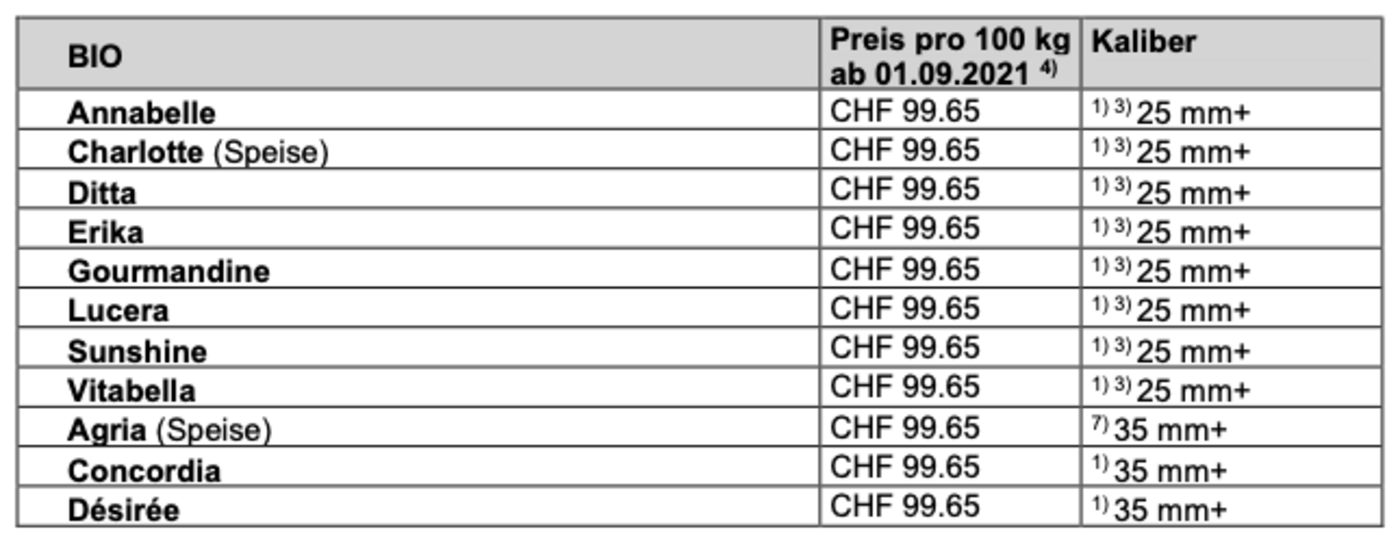 | BIO | Preis pro 100 kg ab 01.09.2021 $^{4)}$ | Kaliber |
|---|---|---|
| Annabelle | CHF 99.65 | $^{1)\,3)}$ 25 mm+ |
| Charlotte (Speise) | CHF 99.65 | $^{1)\,3)}$ 25 mm+ |
| Ditta | CHF 99.65 | $^{1)\,3)}$ 25 mm+ |
| Erika | CHF 99.65 | $^{1)\,3)}$ 25 mm+ |
| Gourmandine | CHF 99.65 | $^{1)\,3)}$ 25 mm+ |
| Lucera | CHF 99.65 | $^{1)\,3)}$ 25 mm+ |
| Sunshine | CHF 99.65 | $^{1)\,3)}$ 25 mm+ |
| Vitabella | CHF 99.65 | $^{1)\,3)}$ 25 mm+ |
| Agria (Speise) | CHF 99.65 | $^{7)}$ 35 mm+ |
| Concordia | CHF 99.65 | $^{1)}$ 35 mm+ |
| Désirée | CHF 99.65 | $^{1)}$ 35 mm+ |